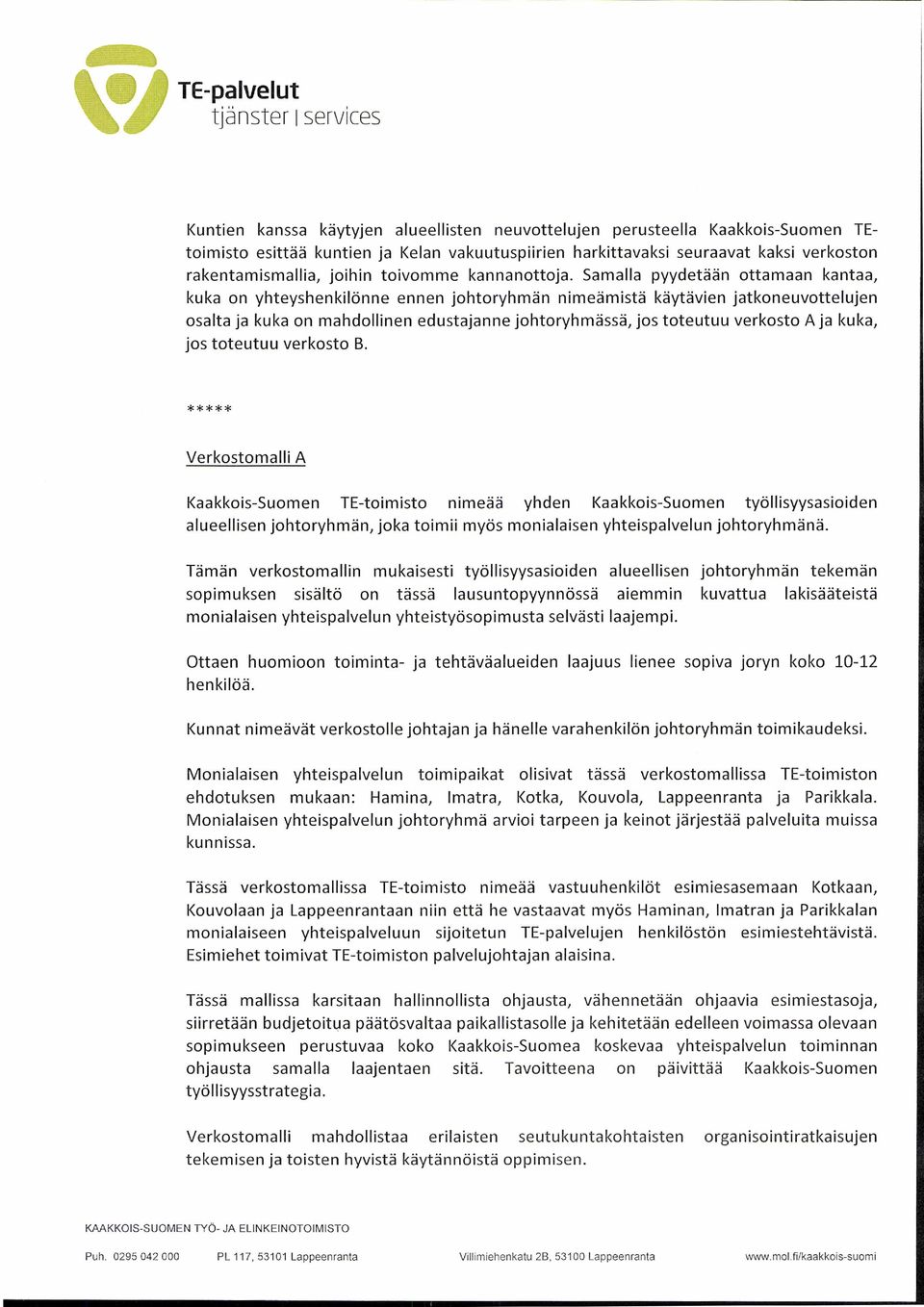 TE-palvelut
tjänster | services

Kuntien kanssa käytyjen alueellisten neuvottelujen perusteella Kaakkois-Suomen TE-toimisto esittää kuntien ja Kelan vakuutuspiirien harkittavaksi seuraavat kaksi verkoston rakentamismallia, joihin toivomme kannanottoja. Samalla pyydetään ottamaan kantaa, kuka on yhteyshenkilönne ennen johtoryhmän nimeämistä käytävien jatkoneuvottelujen osalta ja kuka on mahdollinen edustajanne johtoryhmässä, jos toteutuu verkosto A ja kuka, jos toteutuu verkosto B.

*****

Verkostomalli A

Kaakkois-Suomen TE-toimisto nimeää yhden Kaakkois-Suomen työllisyysasioiden alueellisen johtoryhmän, joka toimii myös monialaisen yhteispalvelun johtoryhmänä.

Tämän verkostomallin mukaisesti työllisyysasioiden alueellisen johtoryhmän tekemän sopimuksen sisältö on tässä lausuntopyynnössä aiemmin kuvattua lakisääteistä monialaisen yhteispalvelun yhteistyösopimusta selvästi laajempi.

Ottaen huomioon toiminta- ja tehtäväalueiden laajuus lienee sopiva joryn koko 10-12 henkilöä.

Kunnat nimeävät verkostolle johtajan ja hänelle varahenkilön johtoryhmän toimikaudeksi.

Monialaisen yhteispalvelun toimipaikat olisivat tässä verkostomallissa TE-toimiston ehdotuksen mukaan: Hamina, Imatra, Kotka, Kouvola, Lappeenranta ja Parikkala. Monialaisen yhteispalvelun johtoryhmä arvioi tarpeen ja keinot järjestää palveluita muissa kunnissa.

Tässä verkostomallissa TE-toimisto nimeää vastuuhenkilöt esimiesasemaan Kotkaan, Kouvolaan ja Lappeenrantaan niin että he vastaavat myös Haminan, Imatran ja Parikkalan monialaiseen yhteispalveluun sijoitetun TE-palvelujen henkilöstön esimiestehtävistä. Esimiehet toimivat TE-toimiston palvelujohtajan alaisina.

Tässä mallissa karsitaan hallinnollista ohjausta, vähennetään ohjaavia esimiestasoja, siirretään budjetoitua päätösvaltaa paikallistasolle ja kehitetään edelleen voimassa olevaan sopimukseen perustuvaa koko Kaakkois-Suomea koskevaa yhteispalvelun toiminnan ohjausta samalla laajentaen sitä. Tavoitteena on päivittää Kaakkois-Suomen työllisyysstrategia.

Verkostomalli mahdollistaa erilaisten seutukuntakohtaisten organisointiratkaisujen tekemisen ja toisten hyvistä käytännöistä oppimisen.

KAAKKOIS-SUOMEN TYÖ- JA ELINKEINOTOIMISTO

Puh. 0295 042 000 PL 117, 53101 Lappeenranta Villimiehenkatu 2B, 53100 Lappeenranta www.mol.fi/kaakkois-suomi